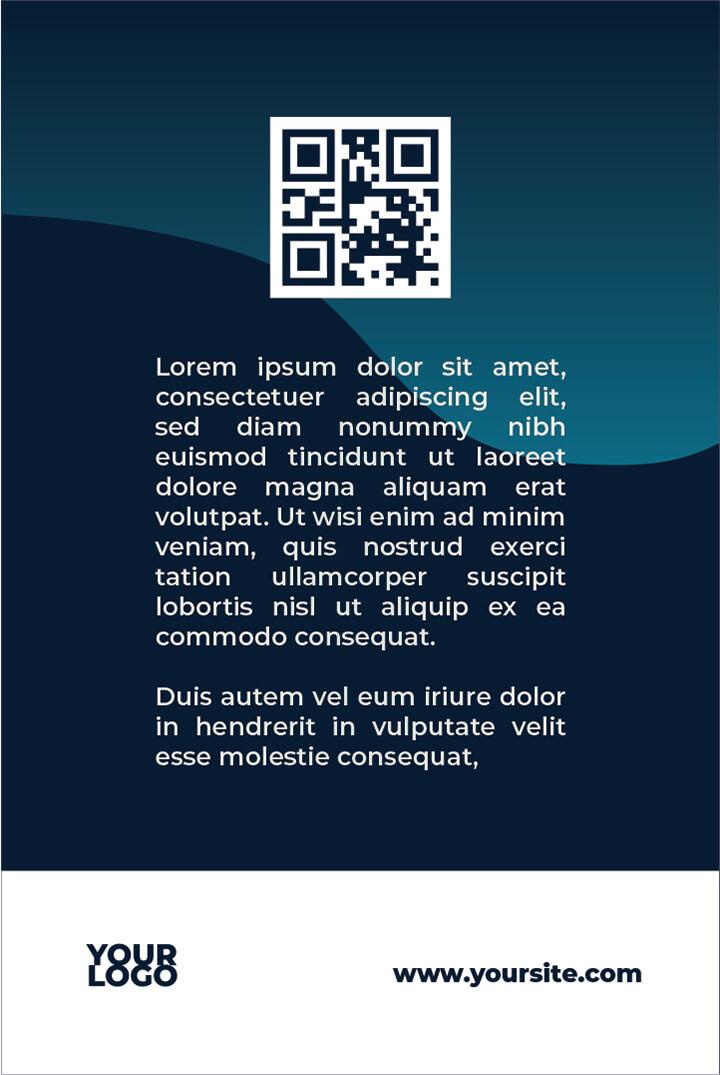 Lorem ipsum dolor sit amet, consectetuer adipiscing elit, sed diam nonummy nibh euismod tincidunt ut laoreet dolore magna aliquam erat volutpat. Ut wisi enim ad minim veniam, quis nostrud exerci tation ullamcorper suscipit lobortis nisl ut aliquip ex ea commodo consequat.

Duis autem vel eum iriure dolor in hendrerit in vulputate velit esse molestie consequat,

YOUR
LOGO

www.yoursite.com